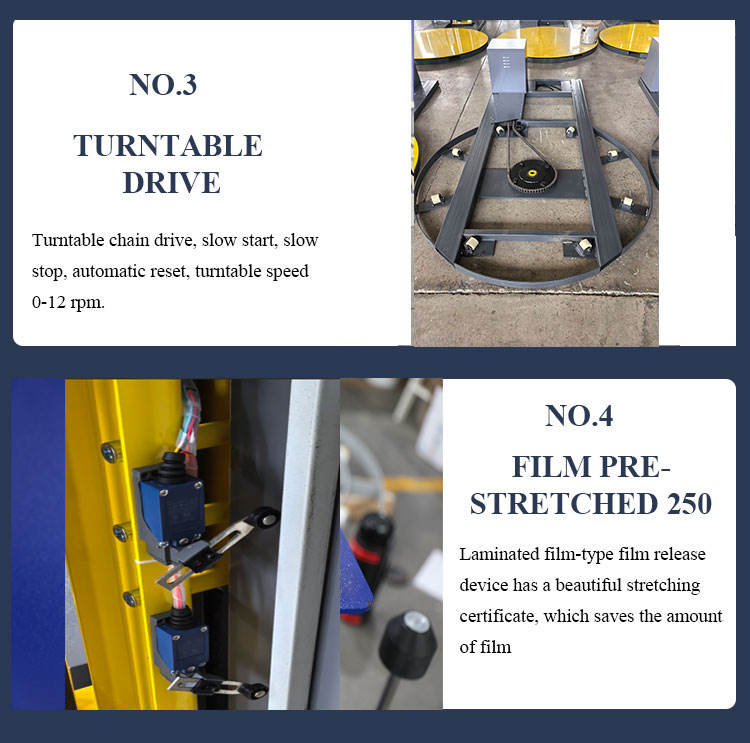 NO.3

TURNTABLE DRIVE

Turntable chain drive, slow start, slow stop, automatic reset, turntable speed 0-12 rpm.

NO.4

FILM PRE-STRETCHED 250

Laminated film-type film release device has a beautiful stretching certificate, which saves the amount of film